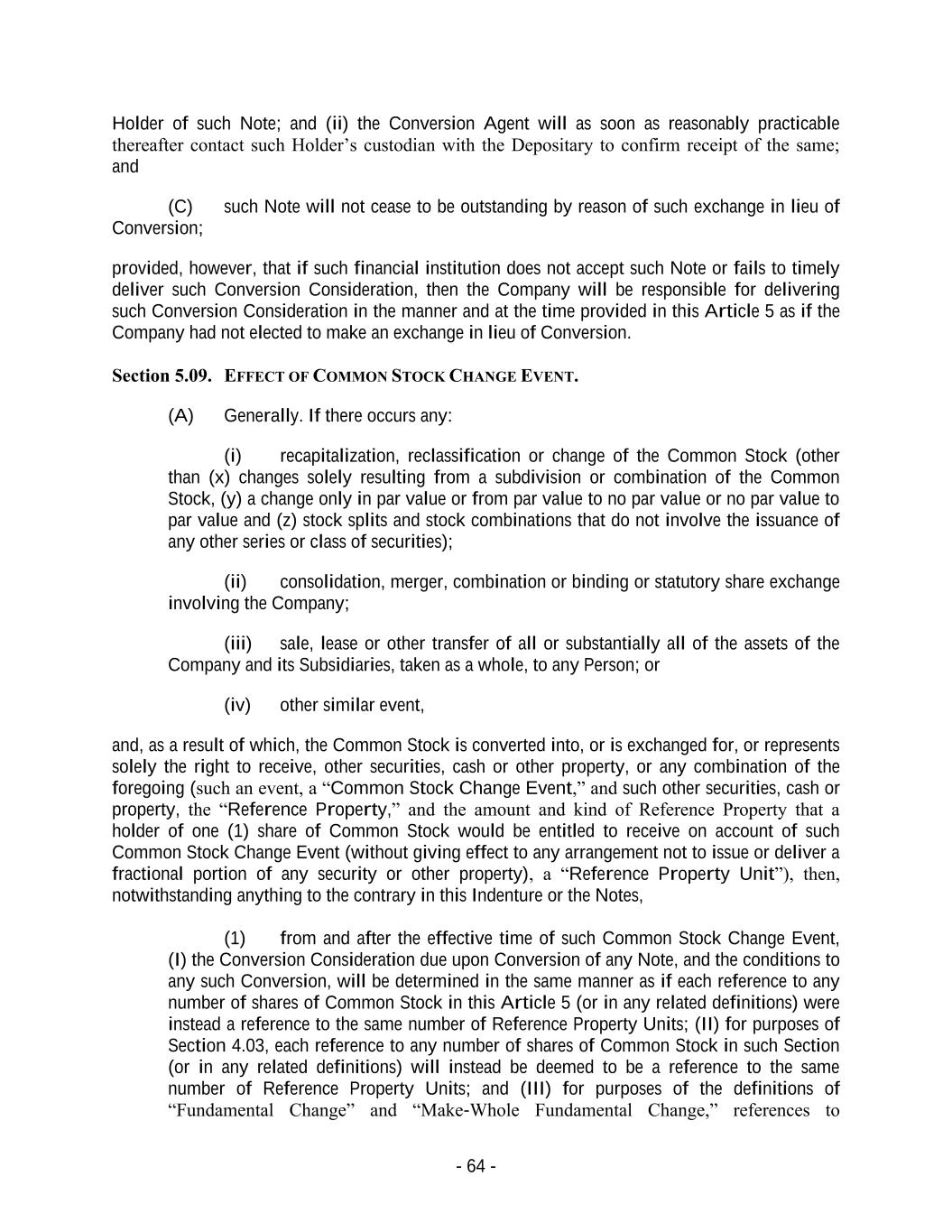 Holder of such Note; and (ii) the Conversion Agent will as soon as reasonably practicable thereafter contact such Holder's custodian with the Depositary to confirm receipt of the same; and

(C) such Note will not cease to be outstanding by reason of such exchange in lieu of Conversion;

provided, however, that if such financial institution does not accept such Note or fails to timely deliver such Conversion Consideration, then the Company will be responsible for delivering such Conversion Consideration in the manner and at the time provided in this Article 5 as if the Company had not elected to make an exchange in lieu of Conversion.

Section 5.09. EFFECT OF COMMON STOCK CHANGE EVENT.

(A) Generally. If there occurs any:

(i) recapitalization, reclassification or change of the Common Stock (other than (x) changes solely resulting from a subdivision or combination of the Common Stock, (y) a change only in par value or from par value to no par value or no par value to par value and (z) stock splits and stock combinations that do not involve the issuance of any other series or class of securities);

(ii) consolidation, merger, combination or binding or statutory share exchange involving the Company;

(iii) sale, lease or other transfer of all or substantially all of the assets of the Company and its Subsidiaries, taken as a whole, to any Person; or

(iv) other similar event,

and, as a result of which, the Common Stock is converted into, or is exchanged for, or represents solely the right to receive, other securities, cash or other property, or any combination of the foregoing (such an event, a "Common Stock Change Event," and such other securities, cash or property, the "Reference Property," and the amount and kind of Reference Property that a holder of one (1) share of Common Stock would be entitled to receive on account of such Common Stock Change Event (without giving effect to any arrangement not to issue or deliver a fractional portion of any security or other property), a "Reference Property Unit"), then, notwithstanding anything to the contrary in this Indenture or the Notes,

(1) from and after the effective time of such Common Stock Change Event, (I) the Conversion Consideration due upon Conversion of any Note, and the conditions to any such Conversion, will be determined in the same manner as if each reference to any number of shares of Common Stock in this Article 5 (or in any related definitions) were instead a reference to the same number of Reference Property Units; (II) for purposes of Section 4.03, each reference to any number of shares of Common Stock in such Section (or in any related definitions) will instead be deemed to be a reference to the same number of Reference Property Units; and (III) for purposes of the definitions of "Fundamental Change" and "Make-Whole Fundamental Change," references to

- 64 -